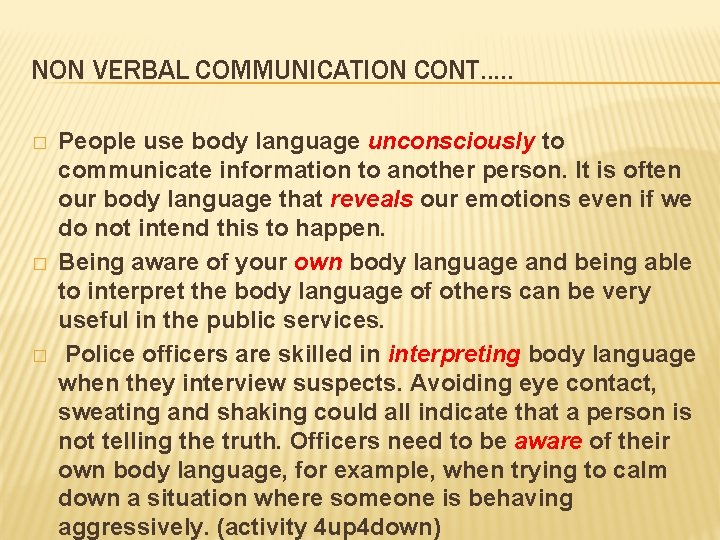 NON VERBAL COMMUNICATION CONT…..

☐ People use body language unconsciously to communicate information to another person. It is often our body language that reveals our emotions even if we do not intend this to happen.

☐ Being aware of your own body language and being able to interpret the body language of others can be very useful in the public services.

☐ Police officers are skilled in interpreting body language when they interview suspects. Avoiding eye contact, sweating and shaking could all indicate that a person is not telling the truth. Officers need to be aware of their own body language, for example, when trying to calm down a situation where someone is behaving aggressively. (activity 4up4down)